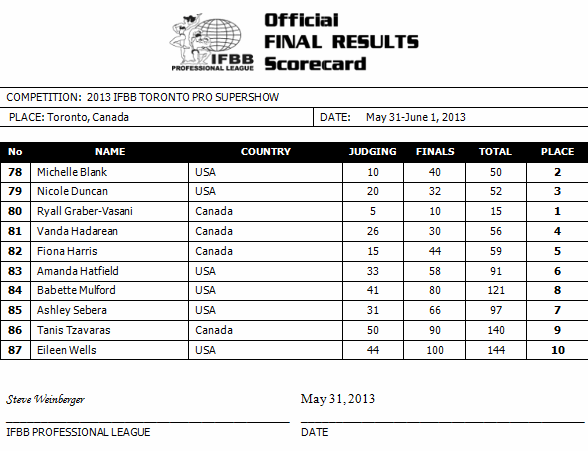 IFBB PROFESSIONAL LEAGUE

Official FINAL RESULTS Scorecard

COMPETITION: 2013 IFBB TORONTO PRO SUPERSHOW

PLACE: Toronto, Canada

DATE: May 31-June 1, 2013

| No | NAME | COUNTRY | JUDGING | FINALS | TOTAL | PLACE |
|---|---|---|---|---|---|---|
| 78 | Michelle Blank | USA | 10 | 40 | 50 | 2 |
| 79 | Nicole Duncan | USA | 20 | 32 | 52 | 3 |
| 80 | Ryall Graber-Vasani | Canada | 5 | 10 | 15 | 1 |
| 81 | Vanda Hadarean | Canada | 26 | 30 | 56 | 4 |
| 82 | Fiona Harris | Canada | 15 | 44 | 59 | 5 |
| 83 | Amanda Hatfield | USA | 33 | 58 | 91 | 6 |
| 84 | Babette Mulford | USA | 41 | 80 | 121 | 8 |
| 85 | Ashley Sebera | USA | 31 | 66 | 97 | 7 |
| 86 | Tanis Tzavaras | Canada | 50 | 90 | 140 | 9 |
| 87 | Eileen Wells | USA | 44 | 100 | 144 | 10 |

Steve Weinberger

IFBB PROFESSIONAL LEAGUE

May 31, 2013

DATE